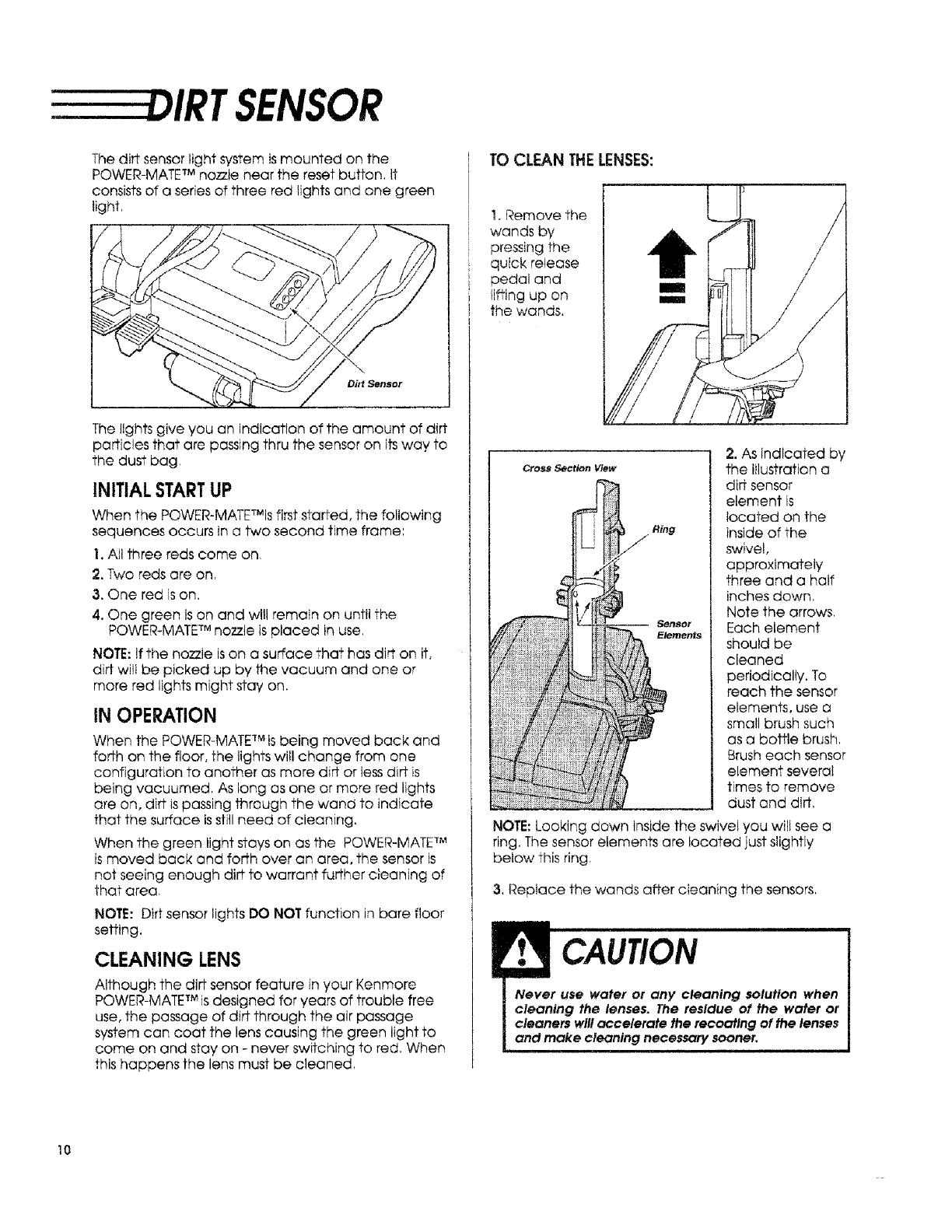 DIRT SENSOR

The dirt sensor light system is mounted on the POWER-MATE™ nozzle near the reset button. It consists of a series of three red lights and one green light.

Dirt Sensor

The lights give you an indication of the amount of dirt particles that are passing thru the sensor on its way to the dust bag.

INITIAL START UP

When the POWER-MATE™is first started, the following sequences occurs in a two second time frame:

1. All three reds come on.
2. Two reds are on.
3. One red is on.
4. One green is on and will remain on until the POWER-MATE™ nozzle is placed in use.

NOTE: If the nozzle is on a surface that has dirt on it, dirt will be picked up by the vacuum and one or more red lights might stay on.

IN OPERATION

When the POWER-MATE™is being moved back and forth on the floor, the lights will change from one configuration to another as more dirt or less dirt is being vacuumed. As long as one or more red lights are on, dirt is passing through the wand to indicate that the surface is still need of cleaning.

When the green light stays on as the POWER-MATE™ is moved back and forth over an area, the sensor is not seeing enough dirt to warrant further cleaning of that area.

NOTE: Dirt sensor lights DO NOT function in bare floor setting.

CLEANING LENS

Although the dirt sensor feature in your Kenmore POWER-MATE™is designed for years of trouble free use, the passage of dirt through the air passage system can coat the lens causing the green light to come on and stay on - never switching to red. When this happens the lens must be cleaned.

TO CLEAN THE LENSES:

1. Remove the wands by pressing the quick release pedal and lifting up on the wands.

Cross Section View

Ring

Sensor Elements

2. As indicated by the illustration a dirt sensor element is located on the inside of the swivel, approximately three and a half inches down. Note the arrows. Each element should be cleaned periodically. To reach the sensor elements, use a small brush such as a bottle brush. Brush each sensor element several times to remove dust and dirt.

NOTE: Looking down inside the swivel you will see a ring. The sensor elements are located just slightly below this ring.

3. Replace the wands after cleaning the sensors.

CAUTION

Never use water or any cleaning solution when cleaning the lenses. The residue of the water or cleaners will accelerate the recoating of the lenses and make cleaning necessary sooner.

10